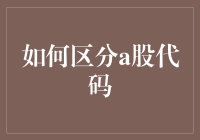 如何区分a股代码